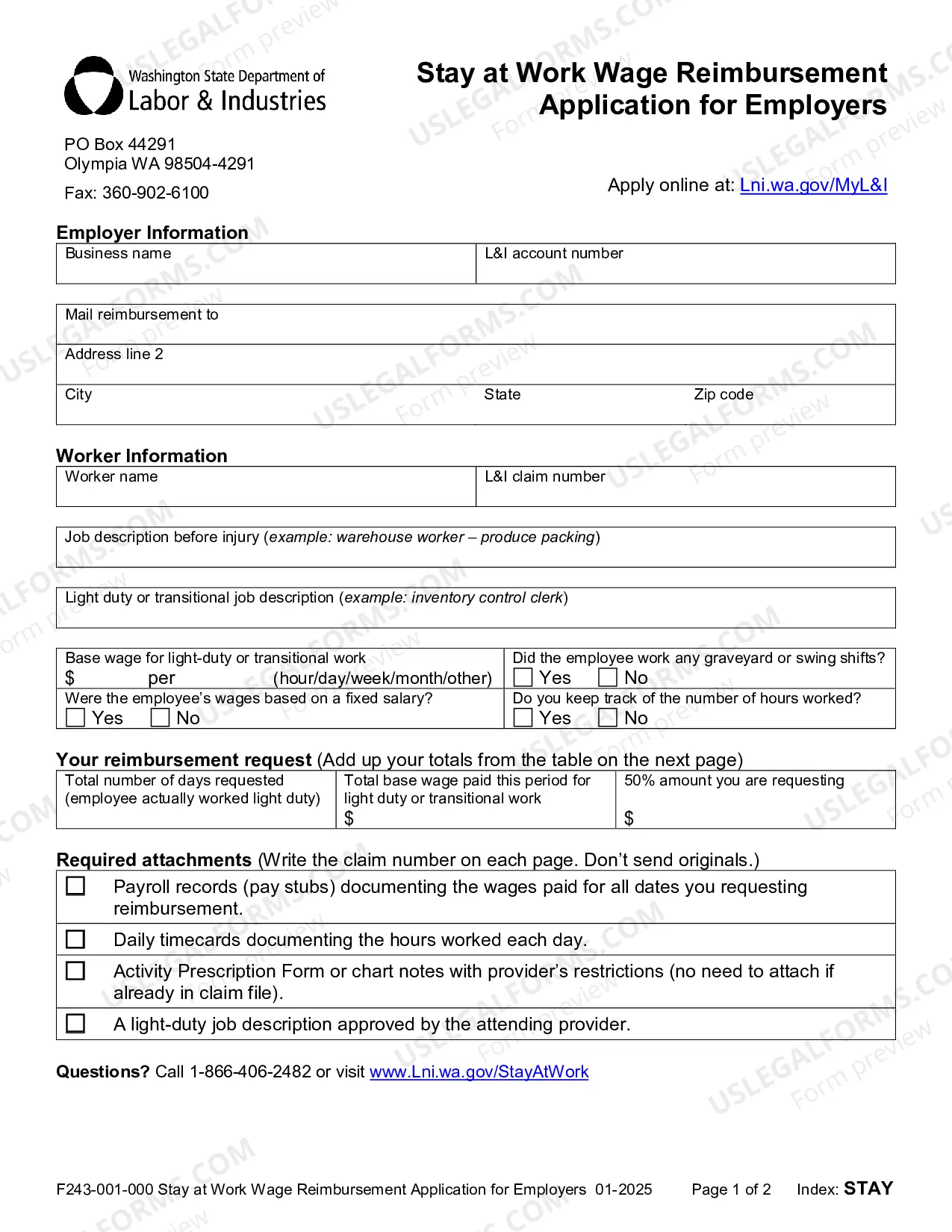 Washington State Department of
Labor & Industries

Stay at Work Wage Reimbursement
Application for Employers

PO Box 44291
Olympia WA 98504-4291

Fax: 360-902-6100

Apply online at: Lni.wa.gov/MyL&I

Employer Information

Business name
L&I account number

Mail reimbursement to
Address line 2
City
State
Zip code

Worker Information

Worker name
L&I claim number

Job description before injury (example: warehouse worker – produce packing)

Light duty or transitional job description (example: inventory control clerk)

Base wage for light-duty or transitional work
$ per (hour/day/week/month/other)

Did the employee work any graveyard or swing shifts?
☐ Yes ☐ No

Were the employee's wages based on a fixed salary?
☐ Yes ☐ No

Do you keep track of the number of hours worked?
☐ Yes ☐ No

Your reimbursement request (Add up your totals from the table on the next page)

Total number of days requested (employee actually worked light duty)

Total base wage paid this period for light duty or transitional work
$

50% amount you are requesting
$

Required attachments (Write the claim number on each page. Don't send originals.)

☐ Payroll records (pay stubs) documenting the wages paid for all dates you requesting reimbursement.

☐ Daily timecards documenting the hours worked each day.

☐ Activity Prescription Form or chart notes with provider's restrictions (no need to attach if already in claim file).

☐ A light-duty job description approved by the attending provider.

Questions? Call 1-866-406-2482 or visit www.Lni.wa.gov/StayAtWork

F243-001-000 Stay at Work Wage Reimbursement Application for Employers 01-2025 Page 1 of 2 Index: STAY

USLEGALFORMS.COM Form preview